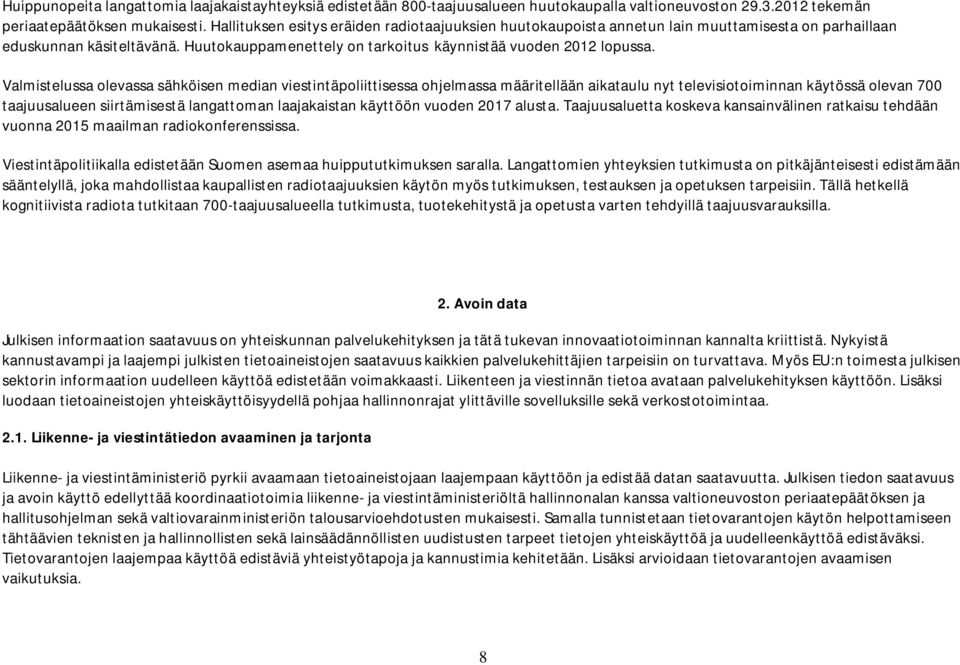 Huippunopeita langattomia laajakaistayhteyksiä edistetään 800-taajuusalueen huutokaupalla valtioneuvoston 29.3.2012 tekemän periaatepäätöksen mukaisesti. Hallituksen esitys eräiden radiotaajuuksien huutokaupoista annetun lain muuttamisesta on parhaillaan eduskunnan käsiteltävänä. Huutokauppamenettely on tarkoitus käynnistää vuoden 2012 lopussa.

Valmistelussa olevassa sähköisen median viestintäpoliittisessa ohjelmassa määritellään aikataulu nyt televisiotoiminnan käytössä olevan 700 taajuusalueen siirtämisestä langattoman laajakaistan käyttöön vuoden 2017 alusta. Taajuusaluetta koskeva kansainvälinen ratkaisu tehdään vuonna 2015 maailman radiokonferenssissa.

Viestintäpolitiikalla edistetään Suomen asemaa huippututkimuksen saralla. Langattomien yhteyksien tutkimusta on pitkäjänteisesti edistämään sääntelyllä, joka mahdollistaa kaupallisten radiotaajuuksien käytön myös tutkimuksen, testauksen ja opetuksen tarpeisiin. Tällä hetkellä kognitiivista radiota tutkitaan 700-taajuusalueella tutkimusta, tuotekehitystä ja opetusta varten tehdyillä taajuusvarauksilla.

2. Avoin data

Julkisen informaation saatavuus on yhteiskunnan palvelukehityksen ja tätä tukevan innovaatiotoiminnan kannalta kriittistä. Nykyistä kannustavampi ja laajempi julkisten tietoaineistojen saatavuus kaikkien palvelukehittäjien tarpeisiin on turvattava. Myös EU:n toimesta julkisen sektorin informaation uudelleen käyttöä edistetään voimakkaasti. Liikenteen ja viestinnän tietoa avataan palvelukehityksen käyttöön. Lisäksi luodaan tietoaineistojen yhteiskäyttöisyydellä pohjaa hallinnonrajat ylittäville sovelluksille sekä verkostotoimintaa.

2.1. Liikenne- ja viestintätiedon avaaminen ja tarjonta

Liikenne- ja viestintäministeriö pyrkii avaamaan tietoaineistojaan laajempaan käyttöön ja edistää datan saatavuutta. Julkisen tiedon saatavuus ja avoin käyttö edellyttää koordinaatiotoimia liikenne- ja viestintäministeriöltä hallinnonalan kanssa valtioneuvoston periaatepäätöksen ja hallitusohjelman sekä valtiovarainministeriön talousarvioehdotusten mukaisesti. Samalla tunnistetaan tietovarantojen käytön helpottamiseen tähtäävien teknisten ja hallinnollisten sekä lainsäädännöllisten uudistusten tarpeet tietojen yhteiskäyttöä ja uudelleenkäyttöä edistäväksi. Tietovarantojen laajempaa käyttöä edistäviä yhteistyötapoja ja kannustimia kehitetään. Lisäksi arvioidaan tietovarantojen avaamisen vaikutuksia.

8